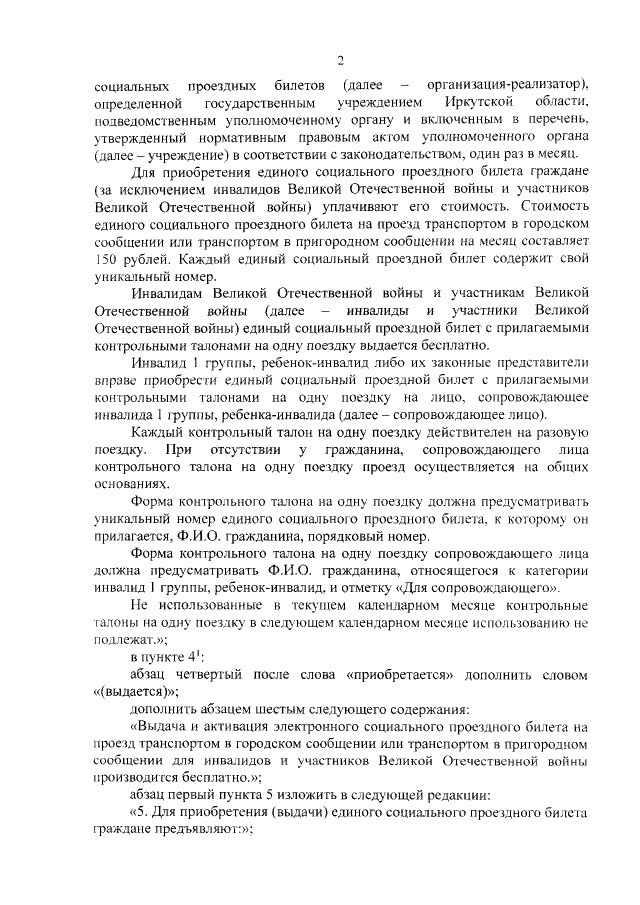 2

социальных проездных билетов (далее – организация-реализатор), определенной государственным учреждением Иркутской области, подведомственным уполномоченному органу и включенным в перечень, утвержденный нормативным правовым актом уполномоченного органа (далее – учреждение) в соответствии с законодательством, один раз в месяц.

Для приобретения единого социального проездного билета граждане (за исключением инвалидов Великой Отечественной войны и участников Великой Отечественной войны) уплачивают его стоимость. Стоимость единого социального проездного билета на проезд транспортом в городском сообщении или транспортом в пригородном сообщении на месяц составляет 150 рублей. Каждый единый социальный проездной билет содержит свой уникальный номер.

Инвалидам Великой Отечественной войны и участникам Великой Отечественной войны (далее – инвалиды и участники Великой Отечественной войны) единый социальный проездной билет с прилагаемыми контрольными талонами на одну поездку выдается бесплатно.

Инвалид 1 группы, ребенок-инвалид либо их законные представители вправе приобрести единый социальный проездной билет с прилагаемыми контрольными талонами на одну поездку на лицо, сопровождающее инвалида 1 группы, ребенка-инвалида (далее – сопровождающее лицо).

Каждый контрольный талон на одну поездку действителен на разовую поездку. При отсутствии у гражданина, сопровождающего лица контрольного талона на одну поездку проезд осуществляется на общих основаниях.

Форма контрольного талона на одну поездку должна предусматривать уникальный номер единого социального проездного билета, к которому он прилагается, Ф.И.О. гражданина, порядковый номер.

Форма контрольного талона на одну поездку сопровождающего лица должна предусматривать Ф.И.О. гражданина, относящегося к категории инвалид 1 группы, ребенок-инвалид, и отметку «Для сопровождающего».

Не использованные в текущем календарном месяце контрольные талоны на одну поездку в следующем календарном месяце использованию не подлежат.»;

в пункте $4^1$:

абзац четвертый после слова «приобретается» дополнить словом «(выдается)»;

дополнить абзацем шестым следующего содержания:

«Выдача и активация электронного социального проездного билета на проезд транспортом в городском сообщении или транспортом в пригородном сообщении для инвалидов и участников Великой Отечественной войны производится бесплатно.»;

абзац первый пункта 5 изложить в следующей редакции:

«5. Для приобретения (выдачи) единого социального проездного билета граждане предъявляют:»;